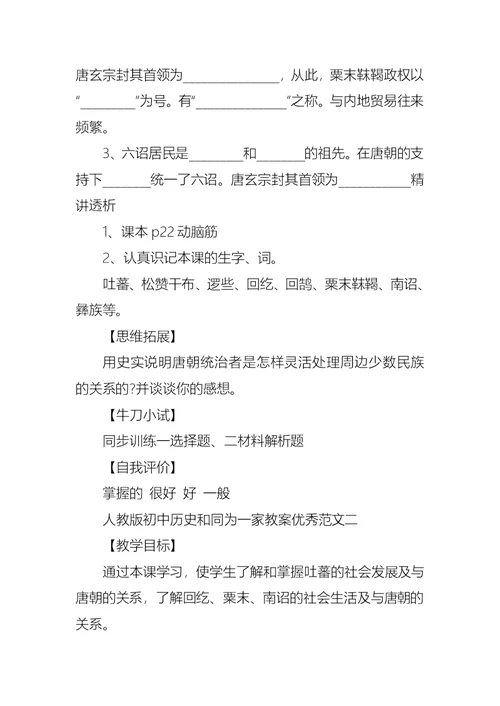 唐玄宗封其首领为______________，从此，粟末靺鞨政权以“________”为号。有“______________”之称。与内地贸易往来频繁。

3、六诏居民是________和_______的祖先。在唐朝的支持下_______统一了六诏。唐玄宗封其首领为___________精讲透析

1、课本 p22 动脑筋

2、认真识记本课的生字、词。

吐蕃、松赞干布、逻些、回纥、回鹘、粟末靺鞨、南诏、彝族等。

【思维拓展】

用史实说明唐朝统治者是怎样灵活处理周边少数民族的关系的?并谈谈你的感想。

【牛刀小试】

同步训练一选择题、二材料解析题

【自我评价】

掌握的 很好 好 一般

人教版初中历史和同为一家教案优秀范文二

【教学目标】

通过本课学习，使学生了解和掌握吐蕃的社会发展及与唐朝的关系，了解回纥、粟末、南诏的社会生活及与唐朝的关系。